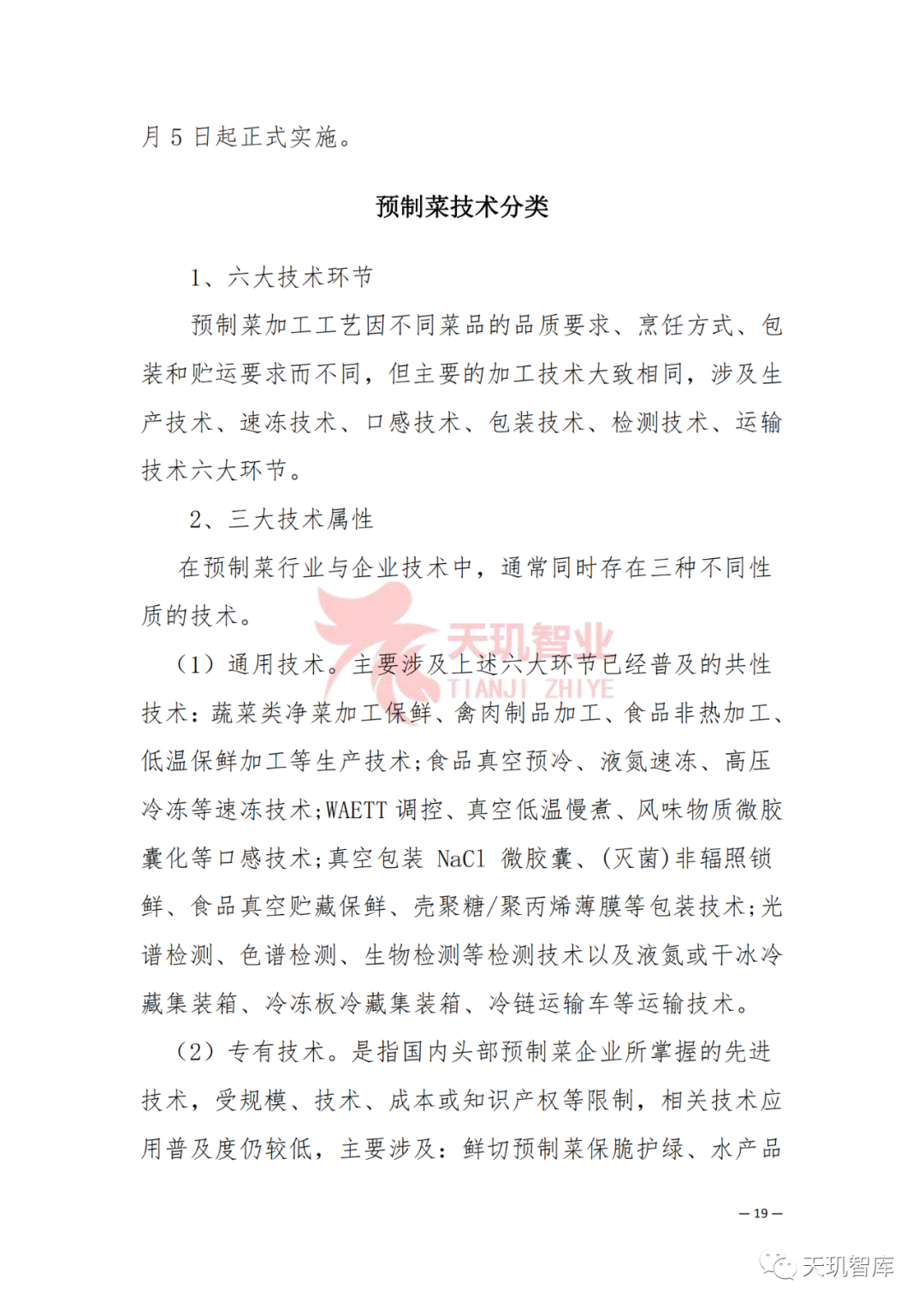 月 5 日起正式实施。

预制菜技术分类

1、六大技术环节

预制菜加工工艺因不同菜品的品质要求、烹饪方式、包装和贮运要求而不同，但主要的加工技术大致相同，涉及生产技术、速冻技术、口感技术、包装技术、检测技术、运输技术六大环节。

2、三大技术属性

在预制菜行业与企业技术中，通常同时存在三种不同性质的技术。

天玑智业
TIANJI ZHIYE

（1）通用技术。主要涉及上述六大环节已经普及的共性技术：蔬菜类净菜加工保鲜、禽肉制品加工、食品非热加工、低温保鲜加工等生产技术;食品真空预冷、液氮速冻、高压冷冻等速冻技术;WAETT 调控、真空低温慢煮、风味物质微胶囊化等口感技术;真空包装 NaCl 微胶囊、(灭菌)非辐照锁鲜、食品真空贮藏保鲜、壳聚糖/聚丙烯薄膜等包装技术;光谱检测、色谱检测、生物检测等检测技术以及液氮或干冰冷藏集装箱、冷冻板冷藏集装箱、冷链运输车等运输技术。

（2）专有技术。是指国内头部预制菜企业所掌握的先进技术，受规模、技术、成本或知识产权等限制，相关技术应用普及度仍较低，主要涉及：鲜切预制菜保脆护绿、水产品

— 19 —

天玑智库